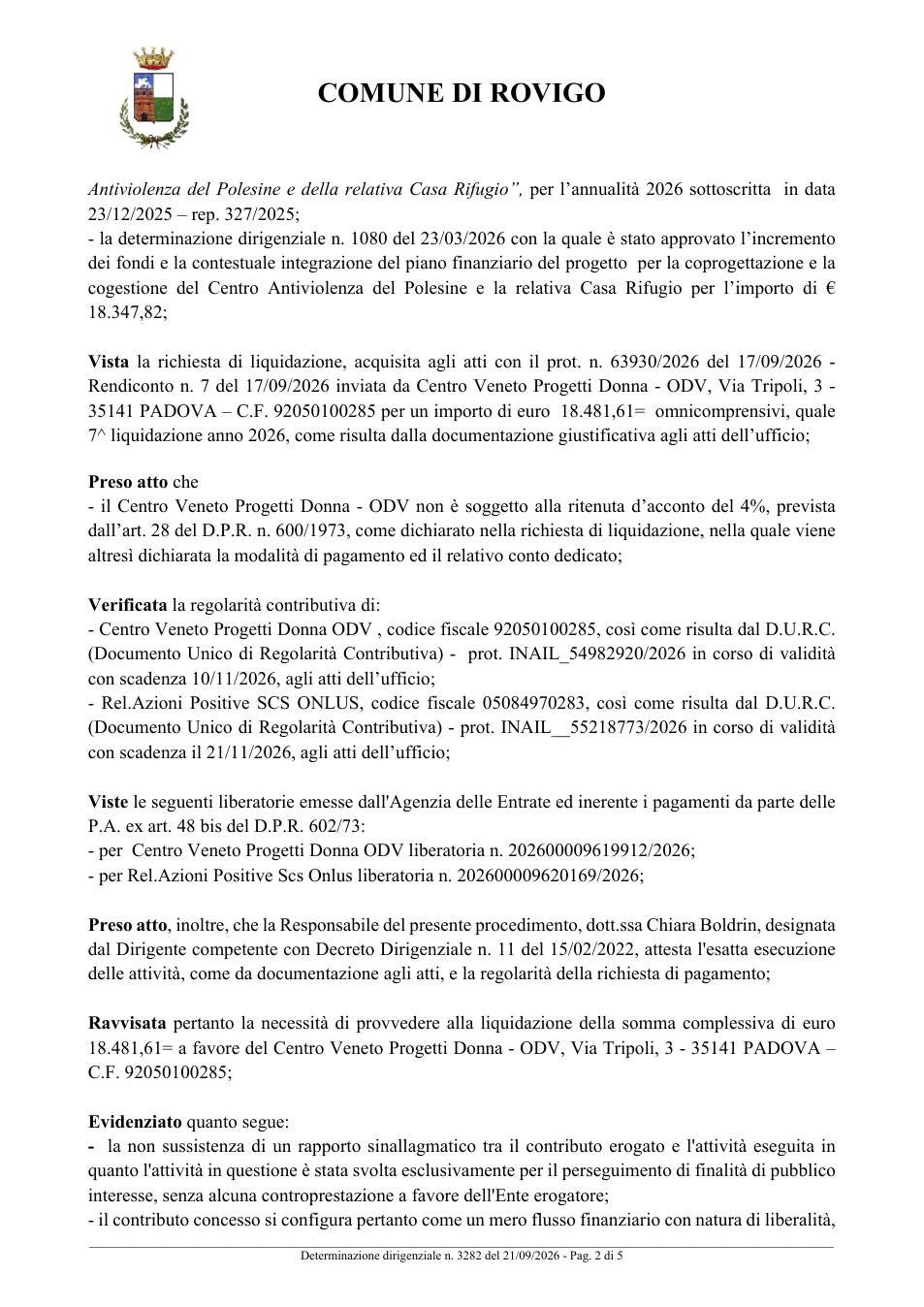 COMUNE DI ROVIGO

Antiviolenza del Polesine e della relativa Casa Rifugio", per l'annualità 2026 sottoscritta in data 23/12/2025 – rep. 327/2025;
- la determinazione dirigenziale n. 1080 del 23/03/2026 con la quale è stato approvato l'incremento dei fondi e la contestuale integrazione del piano finanziario del progetto per la coprogettazione e la cogestione del Centro Antiviolenza del Polesine e la relativa Casa Rifugio per l'importo di € 18.347,82;

Vista la richiesta di liquidazione, acquisita agli atti con il prot. n. 63930/2026 del 17/09/2026 - Rendiconto n. 7 del 17/09/2026 inviata da Centro Veneto Progetti Donna - ODV, Via Tripoli, 3 - 35141 PADOVA – C.F. 92050100285 per un importo di euro 18.481,61= omnicomprensivi, quale 7^ liquidazione anno 2026, come risulta dalla documentazione giustificativa agli atti dell'ufficio;

Preso atto che
- il Centro Veneto Progetti Donna - ODV non è soggetto alla ritenuta d'acconto del 4%, prevista dall'art. 28 del D.P.R. n. 600/1973, come dichiarato nella richiesta di liquidazione, nella quale viene altresì dichiarata la modalità di pagamento ed il relativo conto dedicato;

Verificata la regolarità contributiva di:
- Centro Veneto Progetti Donna ODV , codice fiscale 92050100285, così come risulta dal D.U.R.C. (Documento Unico di Regolarità Contributiva) - prot. INAIL_54982920/2026 in corso di validità con scadenza 10/11/2026, agli atti dell'ufficio;
- Rel.Azioni Positive SCS ONLUS, codice fiscale 05084970283, così come risulta dal D.U.R.C. (Documento Unico di Regolarità Contributiva) - prot. INAIL__55218773/2026 in corso di validità con scadenza il 21/11/2026, agli atti dell'ufficio;

Viste le seguenti liberatorie emesse dall'Agenzia delle Entrate ed inerente i pagamenti da parte delle P.A. ex art. 48 bis del D.P.R. 602/73:
- per Centro Veneto Progetti Donna ODV liberatoria n. 202600009619912/2026;
- per Rel.Azioni Positive Scs Onlus liberatoria n. 202600009620169/2026;

Preso atto, inoltre, che la Responsabile del presente procedimento, dott.ssa Chiara Boldrin, designata dal Dirigente competente con Decreto Dirigenziale n. 11 del 15/02/2022, attesta l'esatta esecuzione delle attività, come da documentazione agli atti, e la regolarità della richiesta di pagamento;

Ravvisata pertanto la necessità di provvedere alla liquidazione della somma complessiva di euro 18.481,61= a favore del Centro Veneto Progetti Donna - ODV, Via Tripoli, 3 - 35141 PADOVA – C.F. 92050100285;

Evidenziato quanto segue:
- la non sussistenza di un rapporto sinallagmatico tra il contributo erogato e l'attività eseguita in quanto l'attività in questione è stata svolta esclusivamente per il perseguimento di finalità di pubblico interesse, senza alcuna controprestazione a favore dell'Ente erogatore;
- il contributo concesso si configura pertanto come un mero flusso finanziario con natura di liberalità,

Determinazione dirigenziale n. 3282 del 21/09/2026 - Pag. 2 di 5